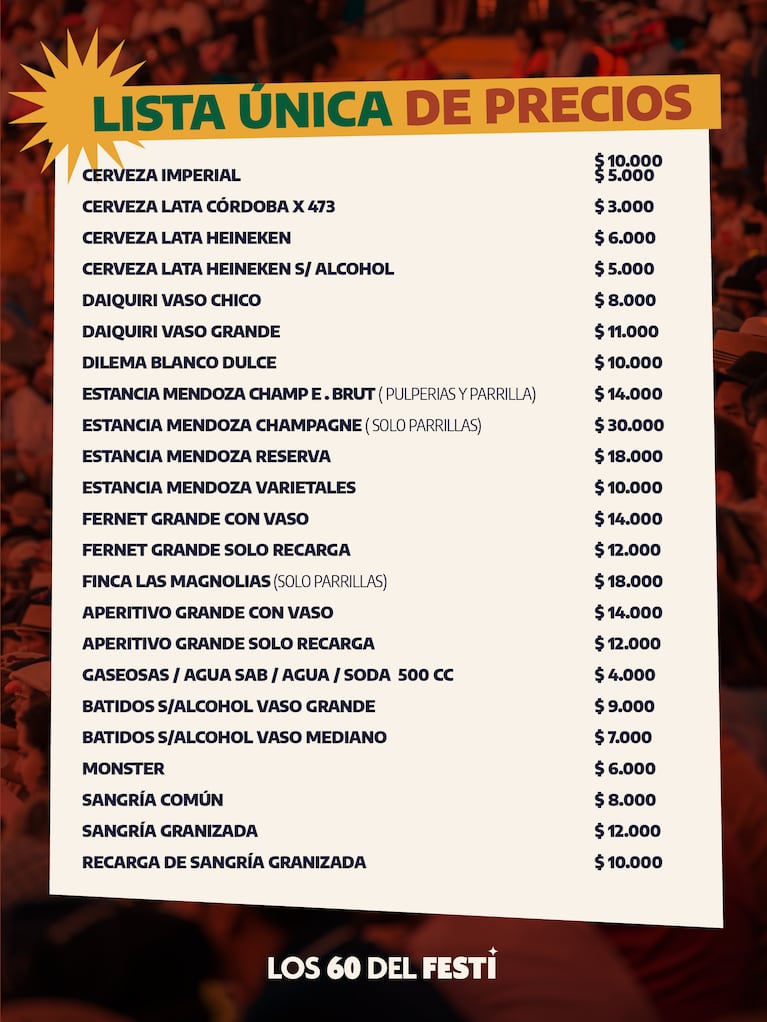 LISTA ÚNICA DE PRECIOS

| | |
|---|---|
| | $ 10.000 |
| CERVEZA IMPERIAL | $ 5.000 |
| CERVEZA LATA CÓRDOBA X 473 | $ 3.000 |
| CERVEZA LATA HEINEKEN | $ 6.000 |
| CERVEZA LATA HEINEKEN S/ ALCOHOL | $ 5.000 |
| DAIQUIRI VASO CHICO | $ 8.000 |
| DAIQUIRI VASO GRANDE | $ 11.000 |
| DILEMA BLANCO DULCE | $ 10.000 |
| ESTANCIA MENDOZA CHAMP E . BRUT ( PULPERIAS Y PARRILLA) | $ 14.000 |
| ESTANCIA MENDOZA CHAMPAGNE ( SOLO PARRILLAS) | $ 30.000 |
| ESTANCIA MENDOZA RESERVA | $ 18.000 |
| ESTANCIA MENDOZA VARIETALES | $ 10.000 |
| FERNET GRANDE CON VASO | $ 14.000 |
| FERNET GRANDE SOLO RECARGA | $ 12.000 |
| FINCA LAS MAGNOLIAS (SOLO PARRILLAS) | $ 18.000 |
| APERITIVO GRANDE CON VASO | $ 14.000 |
| APERITIVO GRANDE SOLO RECARGA | $ 12.000 |
| GASEOSAS / AGUA SAB / AGUA / SODA 500 CC | $ 4.000 |
| BATIDOS S/ALCOHOL VASO GRANDE | $ 9.000 |
| BATIDOS S/ALCOHOL VASO MEDIANO | $ 7.000 |
| MONSTER | $ 6.000 |
| SANGRÍA COMÚN | $ 8.000 |
| SANGRÍA GRANIZADA | $ 12.000 |
| RECARGA DE SANGRÍA GRANIZADA | $ 10.000 |

LOS 60 DEL FESTI